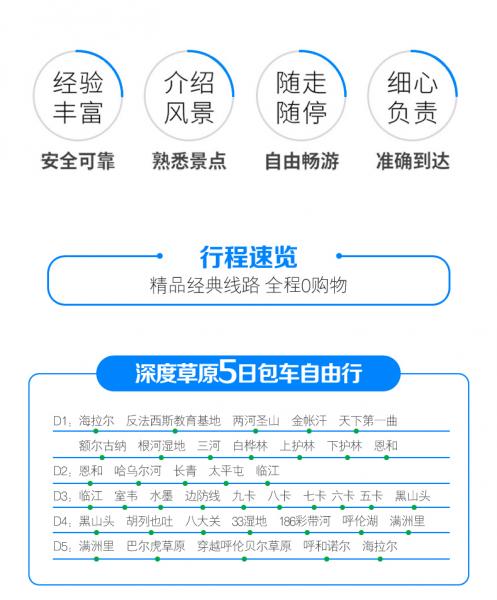 经验丰富
安全可靠

介绍风景
熟悉景点

随走随停
自由畅游

细心负责
准确到达

行程速览
精品经典线路 全程0购物

深度草原5日包车自由行

D1：海拉尔 反法西斯教育基地 两河圣山 金帐汗 天下第一曲
额尔古纳 根河湿地 三河 白桦林 上护林 下护林 恩和
D2：恩和 哈乌尔河 长青 太平屯 临江
D3：临江 室韦 水墨 边防线 九卡 八卡 七卡 六卡 五卡 黑山头
D4：黑山头 胡列也吐 八大关 33湿地 186彩带河 呼伦湖 满洲里
D5：满洲里 巴尔虎草原 穿越呼伦贝尔草原 呼和诺尔 海拉尔